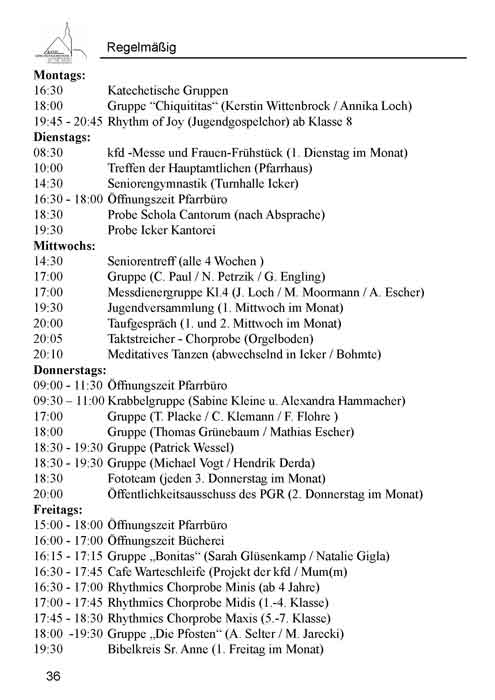 Regelmäßig

**Montags:**
16:30 Katechetische Gruppen
18:00 Gruppe "Chiquititas" (Kerstin Wittenbrock / Annika Loch)
19:45 - 20:45 Rhythm of Joy (Jugendgospelchor) ab Klasse 8

**Dienstags:**
08:30 kfd -Messe und Frauen-Frühstück (1. Dienstag im Monat)
10:00 Treffen der Hauptamtlichen (Pfarrhaus)
14:30 Seniorengymnastik (Turnhalle Icker)
16:30 - 18:00 Öffnungszeit Pfarrbüro
18:30 Probe Schola Cantorum (nach Absprache)
19:30 Probe Icker Kantorei

**Mittwochs:**
14:30 Seniorentreff (alle 4 Wochen )
17:00 Gruppe (C. Paul / N. Petrzik / G. Engling)
17:00 Messdienergruppe Kl.4 (J. Loch / M. Moormann / A. Escher)
19:30 Jugendversammlung (1. Mittwoch im Monat)
20:00 Taufgespräch (1. und 2. Mittwoch im Monat)
20:05 Taktstreicher - Chorprobe (Orgelboden)
20:10 Meditatives Tanzen (abwechselnd in Icker / Bohmte)

**Donnerstags:**
09:00 - 11:30 Öffnungszeit Pfarrbüro
09:30 – 11:00 Krabbelgruppe (Sabine Kleine u. Alexandra Hammacher)
17:00 Gruppe (T. Placke / C. Klemann / F. Flohre )
18:00 Gruppe (Thomas Grünebaum / Mathias Escher)
18:30 - 19:30 Gruppe (Patrick Wessel)
18:30 - 19:30 Gruppe (Michael Vogt / Hendrik Derda)
18:30 Fototeam (jeden 3. Donnerstag im Monat)
20:00 Öffentlichkeitsausschuss des PGR (2. Donnerstag im Monat)

**Freitags:**
15:00 - 18:00 Öffnungszeit Pfarrbüro
16:00 - 17:00 Öffnungszeit Bücherei
16:15 - 17:15 Gruppe „Bonitas" (Sarah Glüsenkamp / Natalie Gigla)
16:30 - 17:45 Cafe Warteschleife (Projekt der kfd / Mum(m)
16:30 - 17:00 Rhythmics Chorprobe Minis (ab 4 Jahre)
17:00 - 17:45 Rhythmics Chorprobe Midis (1.-4. Klasse)
17:45 - 18:30 Rhythmics Chorprobe Maxis (5.-7. Klasse)
18:00 -19:30 Gruppe „Die Pfosten" (A. Selter / M. Jarecki)
19:30 Bibelkreis Sr. Anne (1. Freitag im Monat)

36